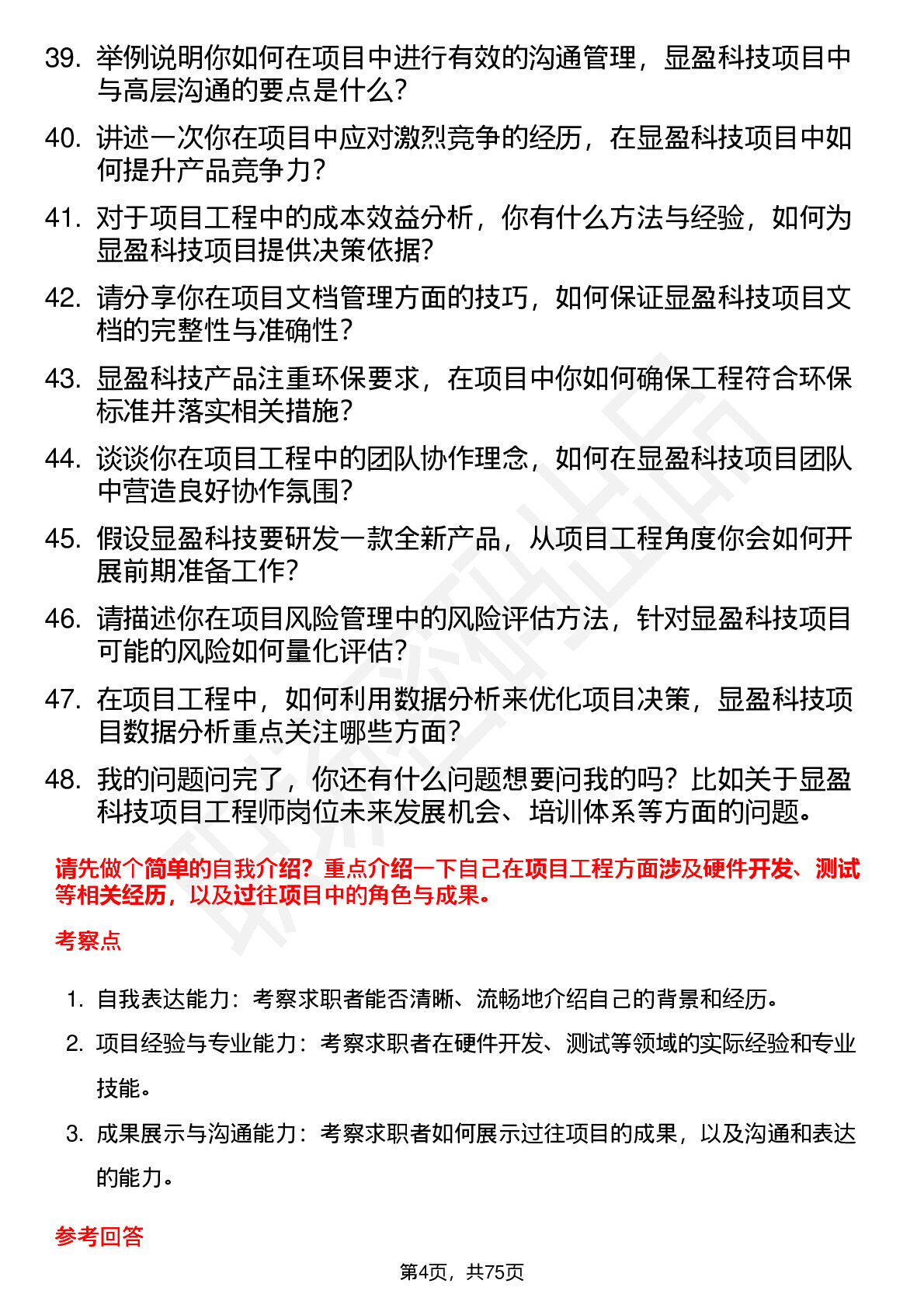 39. 举例说明你如何在项目中进行有效的沟通管理，显盈科技项目中与高层沟通的要点是什么？

40. 讲述一次你在项目中应对激烈竞争的经历，在显盈科技项目中如何提升产品竞争力？

41. 对于项目工程中的成本效益分析，你有什么方法与经验，如何为显盈科技项目提供决策依据？

42. 请分享你在项目文档管理方面的技巧，如何保证显盈科技项目文档的完整性与准确性？

43. 显盈科技产品注重环保要求，在项目中你如何确保工程符合环保标准并落实相关措施？

44. 谈谈你在项目工程中的团队协作理念，如何在显盈科技项目团队中营造良好协作氛围？

45. 假设显盈科技要研发一款全新产品，从项目工程角度你会如何开展前期准备工作？

46. 请描述你在项目风险管理中的风险评估方法，针对显盈科技项目可能的风险如何量化评估？

47. 在项目工程中，如何利用数据分析来优化项目决策，显盈科技项目数据分析重点关注哪些方面？

48. 我的问题问完了，你还有什么问题想要问我的吗？比如关于显盈科技项目工程师岗位未来发展机会、培训体系等方面的问题。

请先做个简单的自我介绍？重点介绍一下自己在项目工程方面涉及硬件开发、测试等相关经历，以及过往项目中的角色与成果。

考察点

1. 自我表达能力：考察求职者能否清晰、流畅地介绍自己的背景和经历。

2. 项目经验与专业能力：考察求职者在硬件开发、测试等领域的实际经验和专业技能。

3. 成果展示与沟通能力：考察求职者如何展示过往项目的成果，以及沟通和表达的能力。

参考回答

第4页，共75页